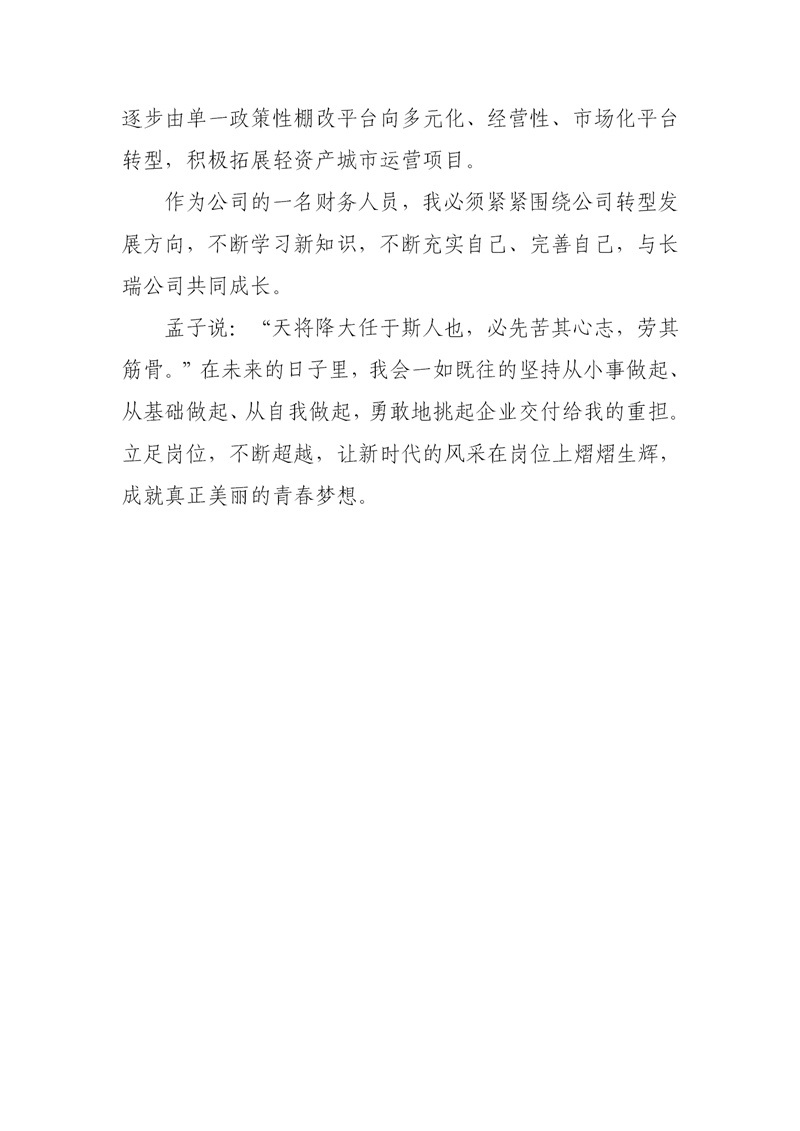 逐步由单一政策性棚改平台向多元化、经营性、市场化平台转型，积极拓展轻资产城市运营项目。

作为公司的一名财务人员，我必须紧紧围绕公司转型发展方向，不断学习新知识，不断充实自己、完善自己，与长瑞公司共同成长。

孟子说：“天将降大任于斯人也，必先苦其心志，劳其筋骨。”在未来的日子里，我会一如既往的坚持从小事做起、从基础做起、从自我做起，勇敢地挑起企业交付给我的重担。立足岗位，不断超越，让新时代的风采在岗位上熠熠生辉，成就真正美丽的青春梦想。